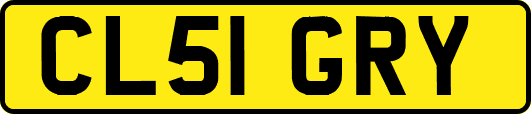 CL51 GRY